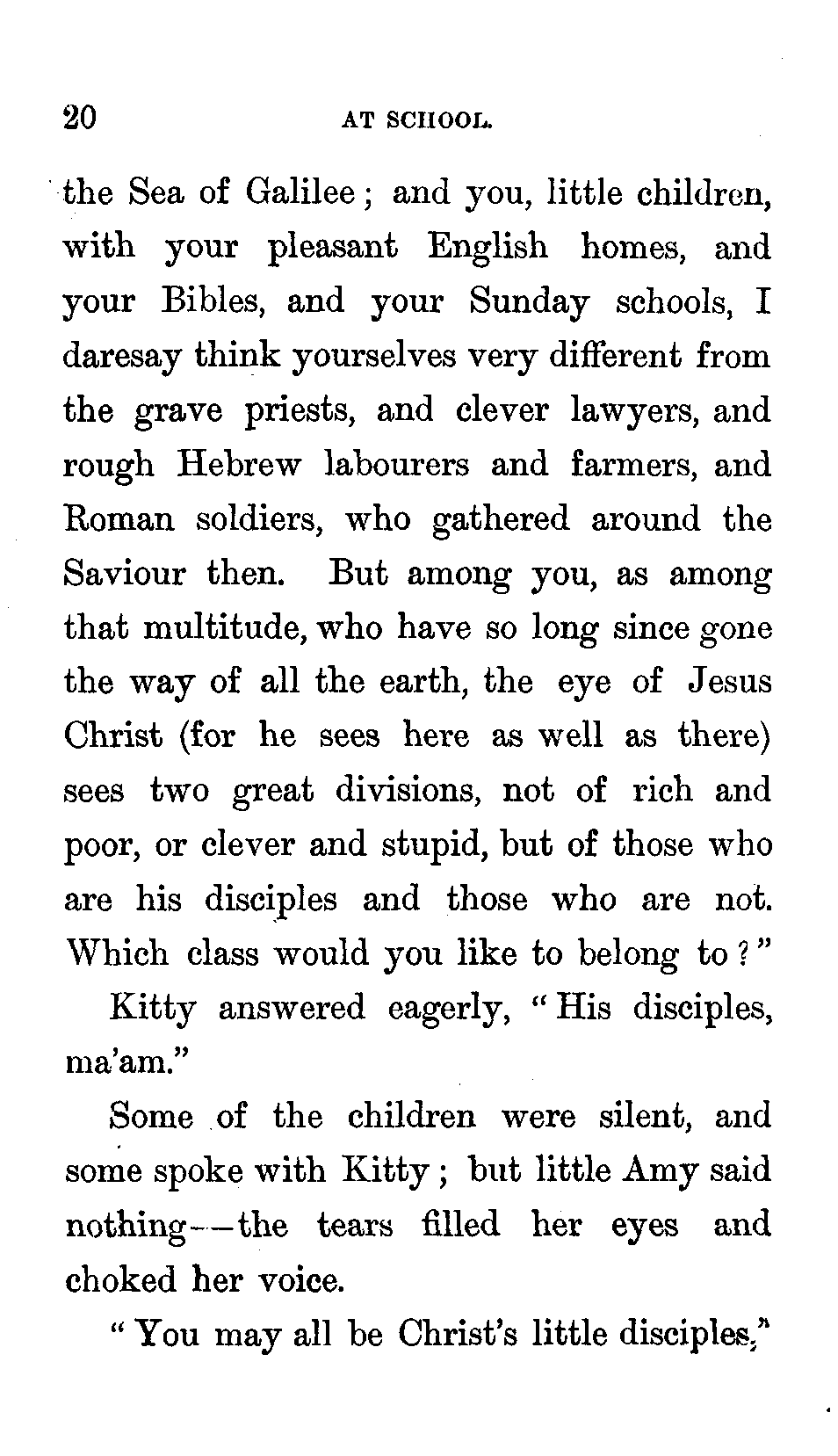 20 AT SCHOOL.

the Sea of Galilee; and you, little children, with your pleasant English homes, and your Bibles, and your Sunday schools, I daresay think yourselves very different from the grave priests, and clever lawyers, and rough Hebrew labourers and farmers, and Roman soldiers, who gathered around the Saviour then. But among you, as among that multitude, who have so long since gone the way of all the earth, the eye of Jesus Christ (for he sees here as well as there) sees two great divisions, not of rich and poor, or clever and stupid, but of those who are his disciples and those who are not. Which class would you like to belong to?"

Kitty answered eagerly, "His disciples, ma'am."

Some of the children were silent, and some spoke with Kitty; but little Amy said nothing—the tears filled her eyes and choked her voice.

"You may all be Christ's little disciples,"